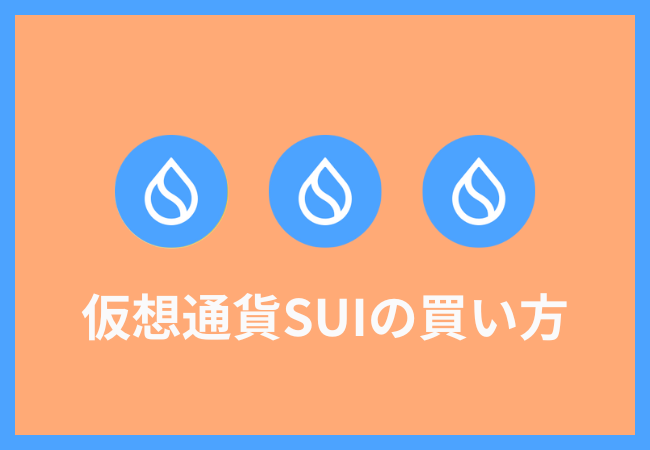 仮想通貨SUIの買い方